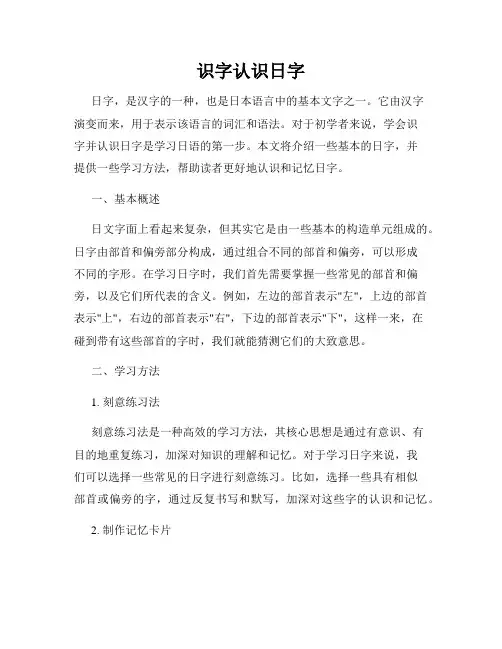 识字认识日字

日字，是汉字的一种，也是日本语言中的基本文字之一。它由汉字演变而来，用于表示该语言的词汇和语法。对于初学者来说，学会识字并认识日字是学习日语的第一步。本文将介绍一些基本的日字，并提供一些学习方法，帮助读者更好地认识和记忆日字。

一、基本概述

日文字面上看起来复杂，但其实它是由一些基本的构造单元组成的。日字由部首和偏旁部分构成，通过组合不同的部首和偏旁，可以形成不同的字形。在学习日字时，我们首先需要掌握一些常见的部首和偏旁，以及它们所代表的含义。例如，左边的部首表示"左"，上边的部首表示"上"，右边的部首表示"右"，下边的部首表示"下"，这样一来，在碰到带有这些部首的字时，我们就能猜测它们的大致意思。

二、学习方法

1. 刻意练习法

刻意练习法是一种高效的学习方法，其核心思想是通过有意识、有目的地重复练习，加深对知识的理解和记忆。对于学习日字来说，我们可以选择一些常见的日字进行刻意练习。比如，选择一些具有相似部首或偏旁的字，通过反复书写和默写，加深对这些字的认识和记忆。

2. 制作记忆卡片